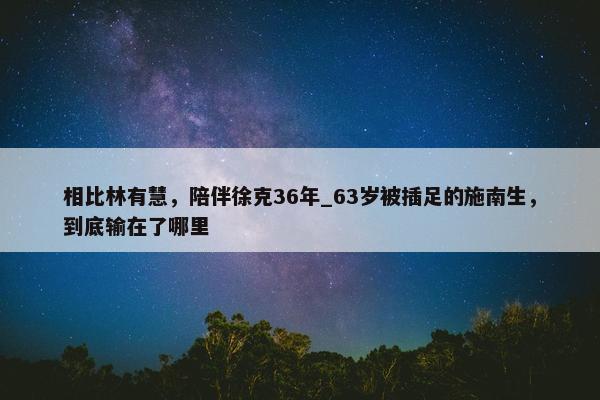 相比林有慧，陪伴徐克36年_63岁被插足的施南生，到底输在了哪里